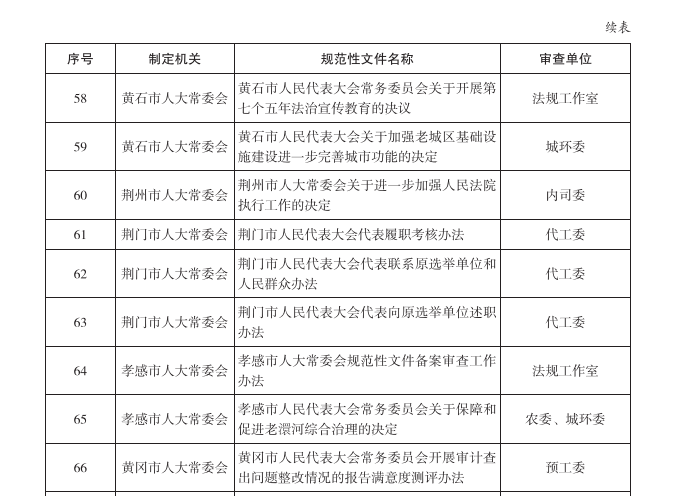 续表

| 序号 | 制定机关 | 规范性文件名称 | 审查单位 |
|---|---|---|---|
| 58 | 黄石市人大常委会 | 黄石市人民代表大会常务委员会关于开展第七个五年法治宣传教育的决议 | 法规工作室 |
| 59 | 黄石市人大常委会 | 黄石市人民代表大会关于加强老城区基础设施建设进一步完善城市功能的决定 | 城环委 |
| 60 | 荆州市人大常委会 | 荆州市人大常委会关于进一步加强人民法院执行工作的决定 | 内司委 |
| 61 | 荆门市人大常委会 | 荆门市人民代表大会代表履职考核办法 | 代工委 |
| 62 | 荆门市人大常委会 | 荆门市人民代表大会代表联系原选举单位和人民群众办法 | 代工委 |
| 63 | 荆门市人大常委会 | 荆门市人民代表大会代表向原选举单位述职办法 | 代工委 |
| 64 | 孝感市人大常委会 | 孝感市人大常委会规范性文件备案审查工作办法 | 法规工作室 |
| 65 | 孝感市人大常委会 | 孝感市人民代表大会常务委员会关于保障和促进老澴河综合治理的决定 | 农委、城环委 |
| 66 | 黄冈市人大常委会 | 黄冈市人民代表大会常务委员会开展审计查出问题整改情况的报告满意度测评办法 | 预工委 |